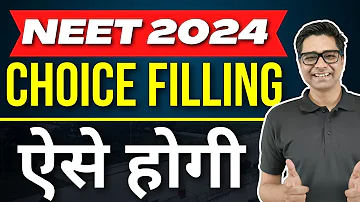 NEET 2024
CHOICE FILLING
ऐसे होगी